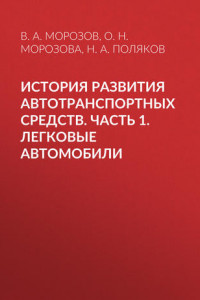 В. А. МОРОЗОВ, О. Н. МОРОЗОВА, Н. А. ПОЛЯКОВ

ИСТОРИЯ РАЗВИТИЯ АВТОТРАНСПОРТНЫХ СРЕДСТВ. ЧАСТЬ 1. ЛЕГКОВЫЕ АВТОМОБИЛИ